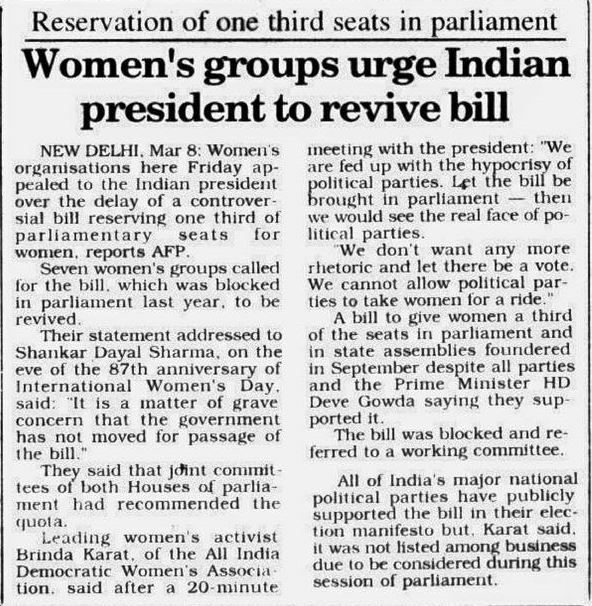 Reservation of one third seats in parliament

Women's groups urge Indian president to revive bill

NEW DELHI, Mar 8: Women's organisations here Friday appealed to the Indian president over the delay of a controversial bill reserving one third of parliamentary seats for women, reports AFP.

Seven women's groups called for the bill, which was blocked in parliament last year, to be revived.

Their statement addressed to Shankar Dayal Sharma, on the eve of the 87th anniversary of International Women's Day, said: "It is a matter of grave concern that the government has not moved for passage of the bill."

They said that joint committees of both Houses of parliament had recommended the quota.

Leading women's activist Brinda Karat, of the All India Democratic Women's Association, said after a 20-minute meeting with the president: "We are fed up with the hypocrisy of political parties. Let the bill be brought in parliament — then we would see the real face of political parties.

"We don't want any more rhetoric and let there be a vote. We cannot allow political parties to take women for a ride."

A bill to give women a third of the seats in parliament and in state assemblies foundered in September despite all parties and the Prime Minister HD Deve Gowda saying they supported it.

The bill was blocked and referred to a working committee.

All of India's major national political parties have publicly supported the bill in their election manifesto but, Karat said, it was not listed among business due to be considered during this session of parliament.